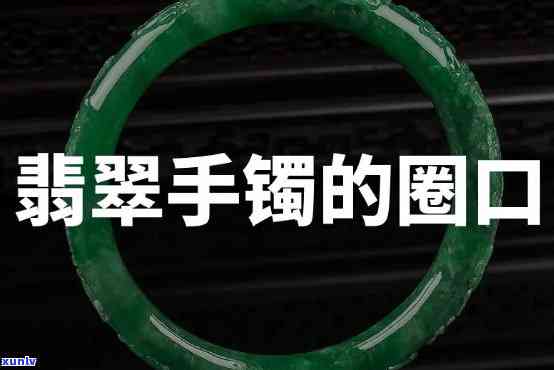 翡翠手镯的圈口

xunlv